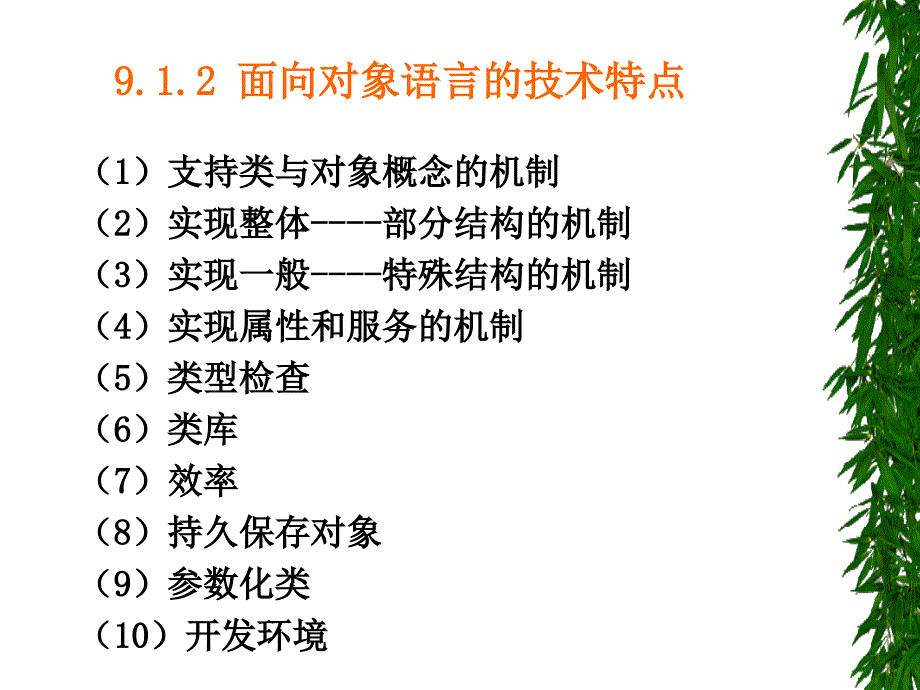 9.1.2 面向对象语言的技术特点

（1）支持类与对象概念的机制
（2）实现整体----部分结构的机制
（3）实现一般----特殊结构的机制
（4）实现属性和服务的机制
（5）类型检查
（6）类库
（7）效率
（8）持久保存对象
（9）参数化类
（10）开发环境